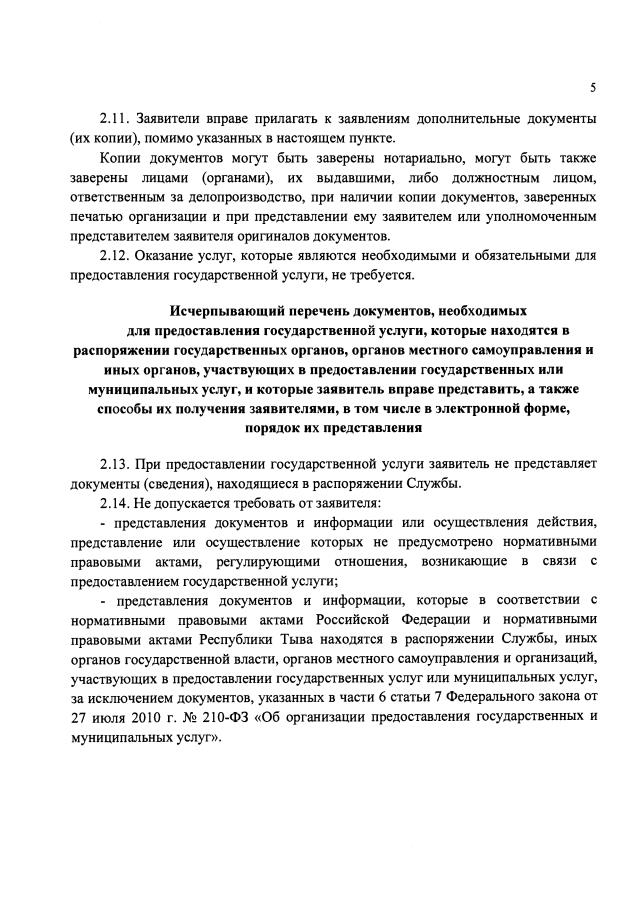 5

2.11. Заявители вправе прилагать к заявлениям дополнительные документы (их копии), помимо указанных в настоящем пункте.

Копии документов могут быть заверены нотариально, могут быть также заверены лицами (органами), их выдавшими, либо должностным лицом, ответственным за делопроизводство, при наличии копии документов, заверенных печатью организации и при представлении ему заявителем или уполномоченным представителем заявителя оригиналов документов.

2.12. Оказание услуг, которые являются необходимыми и обязательными для предоставления государственной услуги, не требуется.

Исчерпывающий перечень документов, необходимых для предоставления государственной услуги, которые находятся в распоряжении государственных органов, органов местного самоуправления и иных органов, участвующих в предоставлении государственных или муниципальных услуг, и которые заявитель вправе представить, а также способы их получения заявителями, в том числе в электронной форме, порядок их представления

2.13. При предоставлении государственной услуги заявитель не представляет документы (сведения), находящиеся в распоряжении Службы.

2.14. Не допускается требовать от заявителя:

- представления документов и информации или осуществления действия, представление или осуществление которых не предусмотрено нормативными правовыми актами, регулирующими отношения, возникающие в связи с предоставлением государственной услуги;

- представления документов и информации, которые в соответствии с нормативными правовыми актами Российской Федерации и нормативными правовыми актами Республики Тыва находятся в распоряжении Службы, иных органов государственной власти, органов местного самоуправления и организаций, участвующих в предоставлении государственных услуг или муниципальных услуг, за исключением документов, указанных в части 6 статьи 7 Федерального закона от 27 июля 2010 г. № 210-ФЗ «Об организации предоставления государственных и муниципальных услуг».